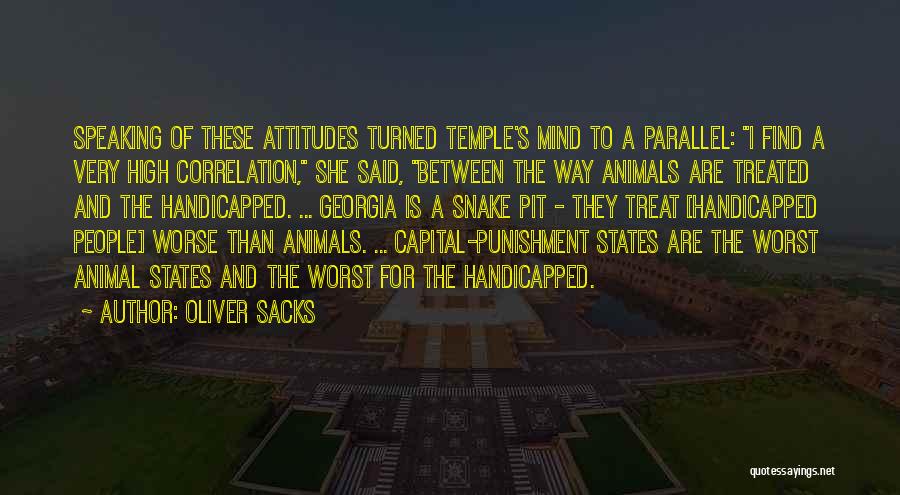 SPEAKING OF THESE ATTITUDES TURNED TEMPLE'S MIND TO A PARALLEL: "I FIND A VERY HIGH CORRELATION," SHE SAID, "BETWEEN THE WAY ANIMALS ARE TREATED AND THE HANDICAPPED. ... GEORGIA IS A SNAKE PIT - THEY TREAT [HANDICAPPED PEOPLE] WORSE THAN ANIMALS. ... CAPITAL-PUNISHMENT STATES ARE THE WORST ANIMAL STATES AND THE WORST FOR THE HANDICAPPED.

~ AUTHOR: OLIVER SACKS

quotessayings.net